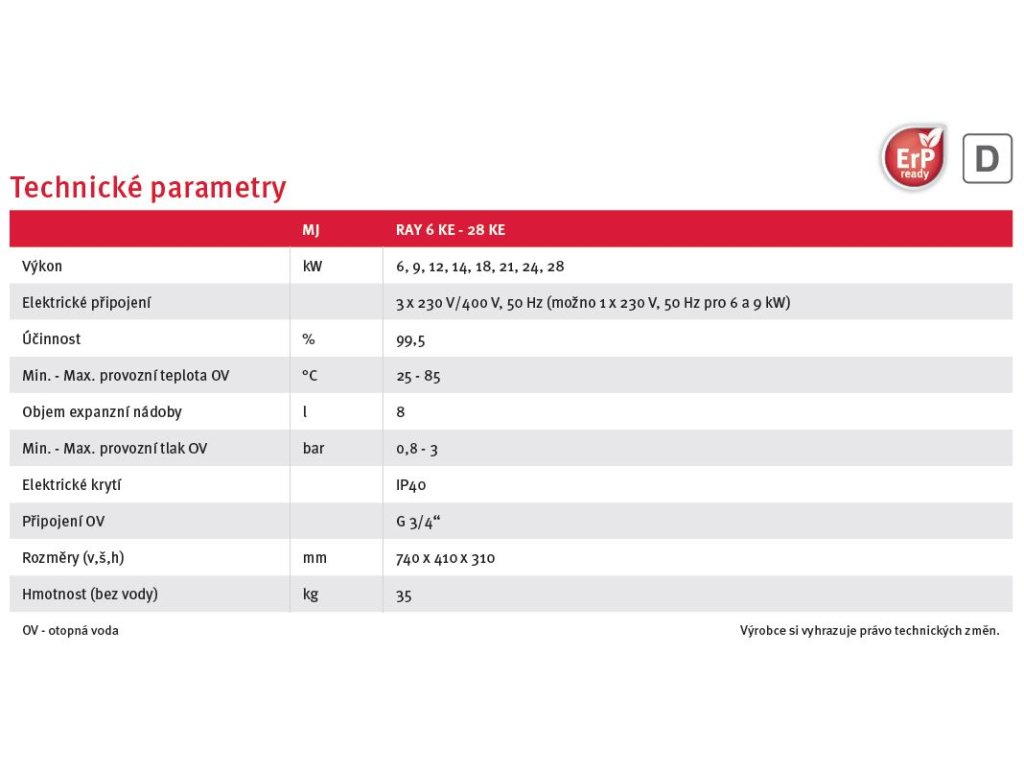 ErP ready

D

Technické parametry

| | MJ | RAY 6 KE - 28 KE |
|---|---|---|
| Výkon | kW | 6, 9, 12, 14, 18, 21, 24, 28 |
| Elektrické připojení | | 3 x 230 V/400 V, 50 Hz (možno 1 x 230 V, 50 Hz pro 6 a 9 kW) |
| Účinnost | % | 99,5 |
| Min. - Max. provozní teplota OV | °C | 25 - 85 |
| Objem expanzní nádoby | l | 8 |
| Min. - Max. provozní tlak OV | bar | 0,8 - 3 |
| Elektrické krytí | | IP40 |
| Připojení OV | | G 3/4“ |
| Rozměry (v,š,h) | mm | 740 x 410 x 310 |
| Hmotnost (bez vody) | kg | 35 |

OV - otopná voda

Výrobce si vyhrazuje právo technických změn.